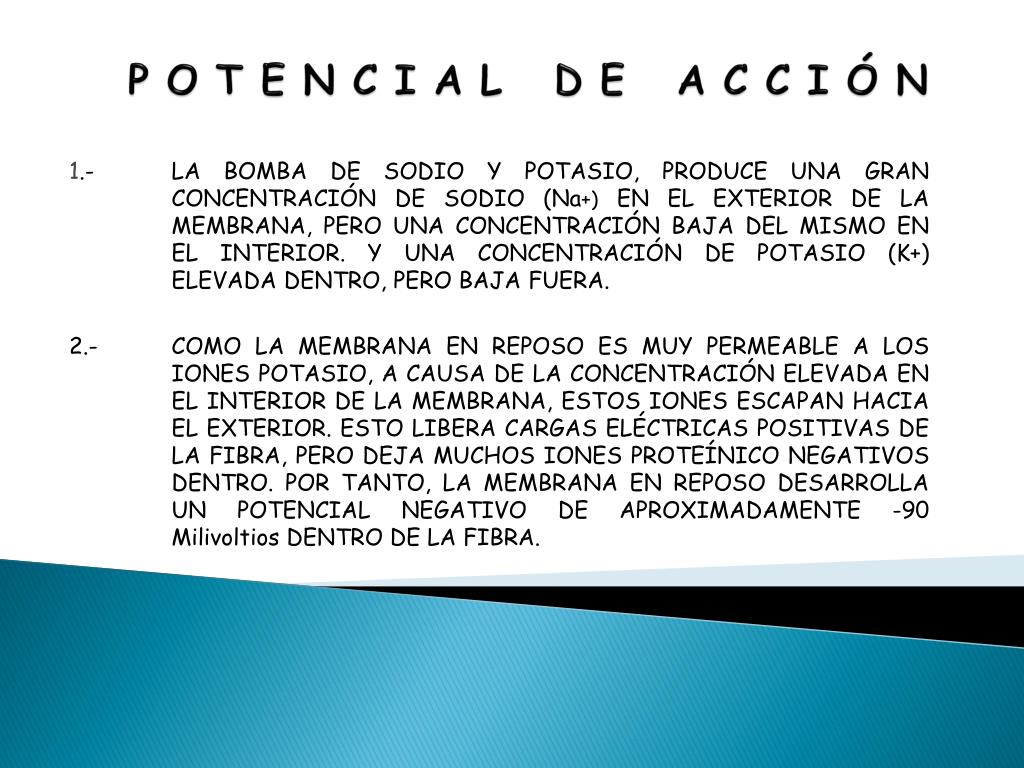 POTENCIAL DE ACCIÓN

1.- LA BOMBA DE SODIO Y POTASIO, PRODUCE UNA GRAN CONCENTRACIÓN DE SODIO (Na+) EN EL EXTERIOR DE LA MEMBRANA, PERO UNA CONCENTRACIÓN BAJA DEL MISMO EN EL INTERIOR. Y UNA CONCENTRACIÓN DE POTASIO (K+) ELEVADA DENTRO, PERO BAJA FUERA.

2.- COMO LA MEMBRANA EN REPOSO ES MUY PERMEABLE A LOS IONES POTASIO, A CAUSA DE LA CONCENTRACIÓN ELEVADA EN EL INTERIOR DE LA MEMBRANA, ESTOS IONES ESCAPAN HACIA EL EXTERIOR. ESTO LIBERA CARGAS ELÉCTRICAS POSITIVAS DE LA FIBRA, PERO DEJA MUCHOS IONES PROTEÍNICO NEGATIVOS DENTRO. POR TANTO, LA MEMBRANA EN REPOSO DESARROLLA UN POTENCIAL NEGATIVO DE APROXIMADAMENTE -90 Milivoltios DENTRO DE LA FIBRA.